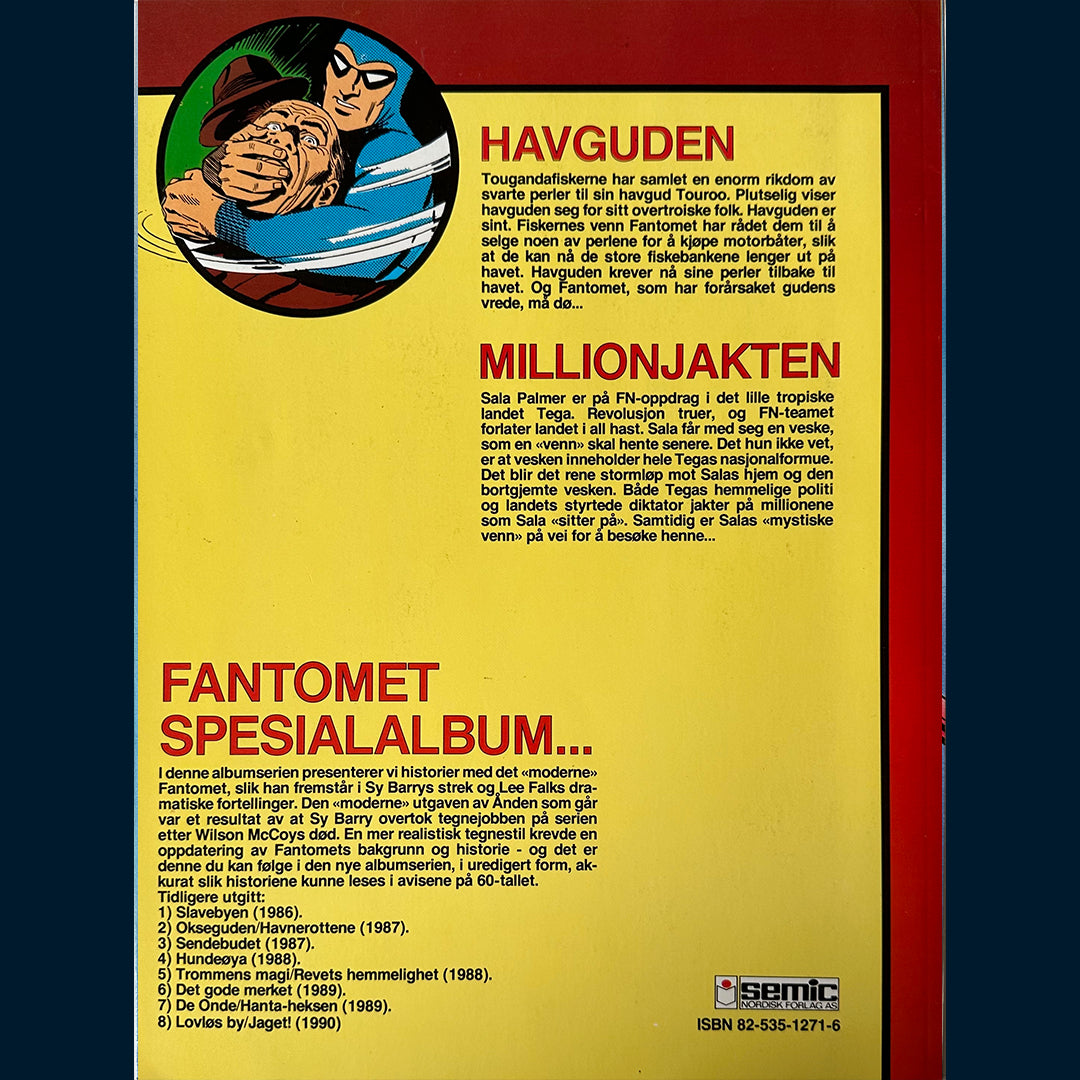 HAVGUDEN

Tougandafiskerne har samlet en enorm rikdom av svarte perler til sin havgud Touroo. Plutselig viser havguden seg for sitt overtroiske folk. Havguden er sint. Fiskernes venn Fantomet har rådet dem til å selge noen av perlene for å kjøpe motorbåter, slik at de kan nå de store fiskebankene lenger ut på havet. Havguden krever nå sine perler tilbake til havet. Og Fantomet, som har forårsaket gudens vrede, må dø...

MILLIONJAKTEN

Sala Palmer er på FN-oppdrag i det lille tropiske landet Tega. Revolusjon truer, og FN-teamet forlater landet i all hast. Sala får med seg en veske, som en «venn» skal hente senere. Det hun ikke vet, er at vesken inneholder hele Tegas nasjonalformue. Det blir det rene stormløp mot Salas hjem og den bortgjemte vesken. Både Tegas hemmelige politi og landets styrtede diktator jakter på millionene som Sala «sitter på». Samtidig er Salas «mystiske venn» på vei for å besøke henne...

FANTOMET SPESIALALBUM...

I denne albumserien presenterer vi historier med det «moderne» Fantomet, slik han fremstår i Sy Barrys strek og Lee Falks dramatiske fortellinger. Den «moderne» utgaven av Ånden som går var et resultat av at Sy Barry overtok tegnejobben på serien etter Wilson McCoys død. En mer realistisk tegnestil krevde en oppdatering av Fantomets bakgrunn og historie - og det er denne du kan følge i den nye albumserien, i uredigert form, akkurat slik historiene kunne leses i avisene på 60-tallet.
Tidligere utgitt:
1) Slavebyen (1986).
2) Okseguden/Havnerottene (1987).
3) Sendebudet (1987).
4) Hundeøya (1988).
5) Trommens magi/Revets hemmelighet (1988).
6) Det gode merket (1989).
7) De Onde/Hanta-heksen (1989).
8) Lovløs by/Jaget! (1990)

semic NORDISK FORLAG AS
ISBN 82-535-1271-6